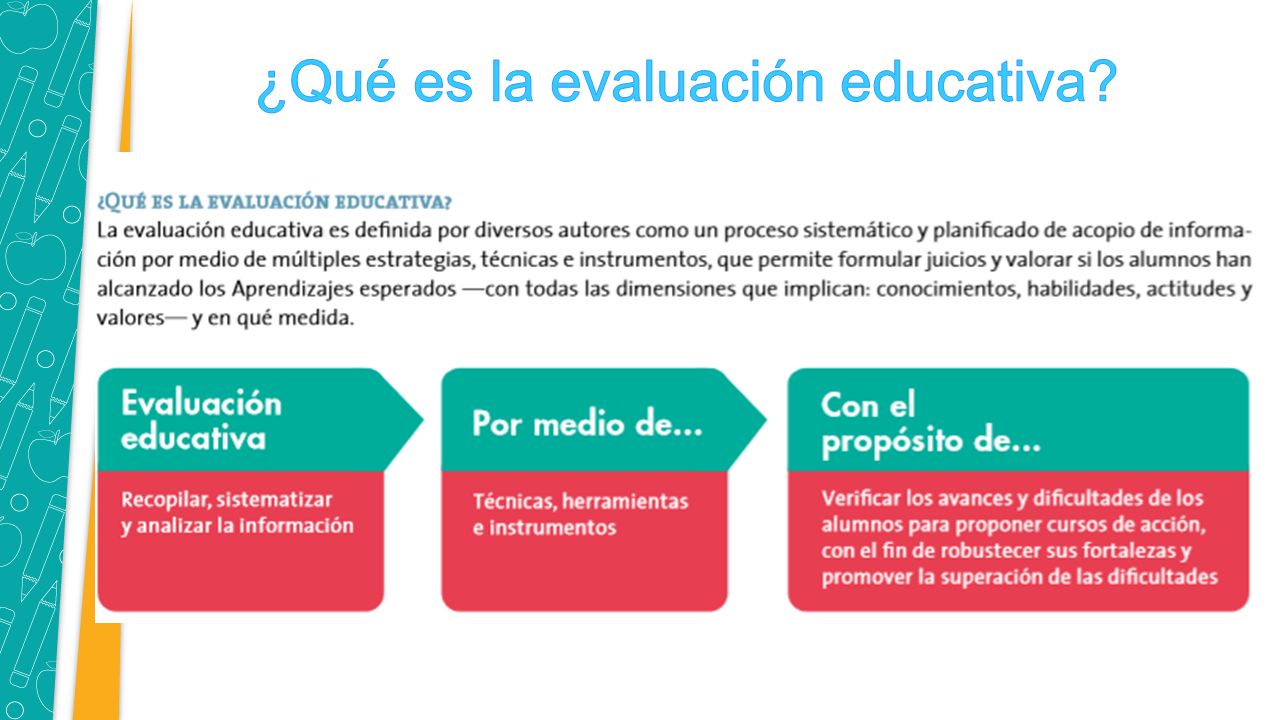 ¿Qué es la evaluación educativa?

¿QUÉ ES LA EVALUACIÓN EDUCATIVA?

La evaluación educativa es definida por diversos autores como un proceso sistemático y planificado de acopio de información por medio de múltiples estrategias, técnicas e instrumentos, que permite formular juicios y valorar si los alumnos han alcanzado los Aprendizajes esperados —con todas las dimensiones que implican: conocimientos, habilidades, actitudes y valores— y en qué medida.

Evaluación educativa

Recopilar, sistematizar y analizar la información

Por medio de...

Técnicas, herramientas e instrumentos

Con el propósito de...

Verificar los avances y dificultades de los alumnos para proponer cursos de acción, con el fin de robustecer sus fortalezas y promover la superación de las dificultades